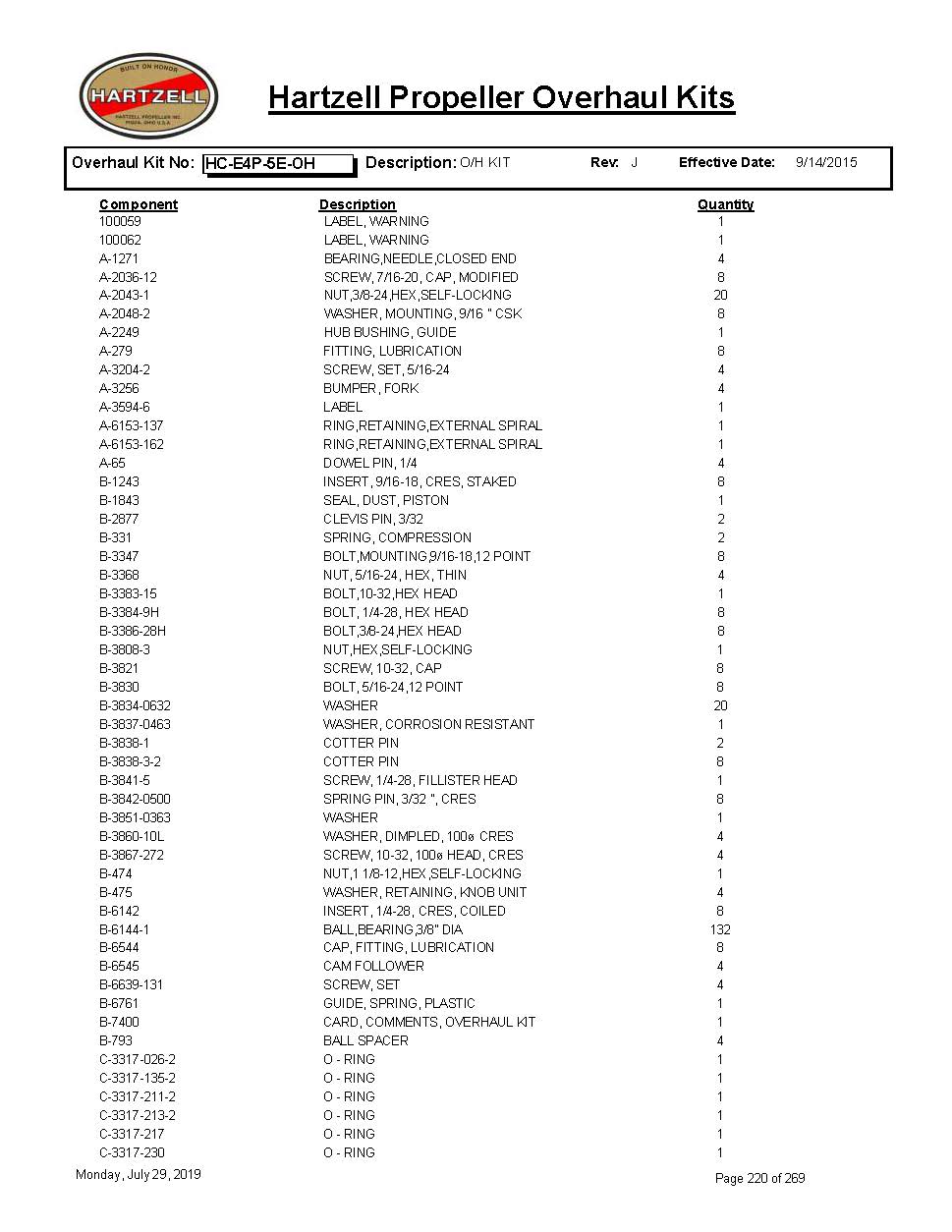 BUILT ON HONOR
HARTZELL
HARTZELL PROPELLER INC.
PIQUA, OHIO U.S.A.

Hartzell Propeller Overhaul Kits

Overhaul Kit No: HC-E4P-5E-OH Description: O/H KIT Rev: J Effective Date: 9/14/2015

| Component | Description | Quantity |
|---|---|---|
| 100059 | LABEL, WARNING | 1 |
| 100062 | LABEL, WARNING | 1 |
| A-1271 | BEARING,NEEDLE,CLOSED END | 4 |
| A-2036-12 | SCREW, 7/16-20, CAP, MODIFIED | 8 |
| A-2043-1 | NUT,3/8-24,HEX,SELF-LOCKING | 20 |
| A-2048-2 | WASHER, MOUNTING, 9/16 " CSK | 8 |
| A-2249 | HUB BUSHING, GUIDE | 1 |
| A-279 | FITTING, LUBRICATION | 8 |
| A-3204-2 | SCREW, SET, 5/16-24 | 4 |
| A-3256 | BUMPER, FORK | 4 |
| A-3594-6 | LABEL | 1 |
| A-6153-137 | RING,RETAINING,EXTERNAL SPIRAL | 1 |
| A-6153-162 | RING,RETAINING,EXTERNAL SPIRAL | 1 |
| A-65 | DOWEL PIN, 1/4 | 4 |
| B-1243 | INSERT, 9/16-18, CRES, STAKED | 8 |
| B-1843 | SEAL, DUST, PISTON | 1 |
| B-2877 | CLEVIS PIN, 3/32 | 2 |
| B-331 | SPRING, COMPRESSION | 2 |
| B-3347 | BOLT,MOUNTING,9/16-18,12 POINT | 8 |
| B-3368 | NUT, 5/16-24, HEX, THIN | 4 |
| B-3383-15 | BOLT,10-32,HEX HEAD | 1 |
| B-3384-9H | BOLT, 1/4-28, HEX HEAD | 8 |
| B-3386-28H | BOLT,3/8-24,HEX HEAD | 8 |
| B-3808-3 | NUT,HEX,SELF-LOCKING | 1 |
| B-3821 | SCREW, 10-32, CAP | 8 |
| B-3830 | BOLT, 5/16-24,12 POINT | 8 |
| B-3834-0632 | WASHER | 20 |
| B-3837-0463 | WASHER, CORROSION RESISTANT | 1 |
| B-3838-1 | COTTER PIN | 2 |
| B-3838-3-2 | COTTER PIN | 8 |
| B-3841-5 | SCREW, 1/4-28, FILLISTER HEAD | 1 |
| B-3842-0500 | SPRING PIN, 3/32 ", CRES | 8 |
| B-3851-0363 | WASHER | 1 |
| B-3860-10L | WASHER, DIMPLED, 100ø CRES | 4 |
| B-3867-272 | SCREW, 10-32, 100ø HEAD, CRES | 4 |
| B-474 | NUT,1 1/8-12,HEX,SELF-LOCKING | 1 |
| B-475 | WASHER, RETAINING, KNOB UNIT | 4 |
| B-6142 | INSERT, 1/4-28, CRES, COILED | 8 |
| B-6144-1 | BALL,BEARING,3/8" DIA | 132 |
| B-6544 | CAP, FITTING, LUBRICATION | 8 |
| B-6545 | CAM FOLLOWER | 4 |
| B-6639-131 | SCREW, SET | 4 |
| B-6761 | GUIDE, SPRING, PLASTIC | 1 |
| B-7400 | CARD, COMMENTS, OVERHAUL KIT | 1 |
| B-793 | BALL SPACER | 4 |
| C-3317-026-2 | O - RING | 1 |
| C-3317-135-2 | O - RING | 1 |
| C-3317-211-2 | O - RING | 1 |
| C-3317-213-2 | O - RING | 1 |
| C-3317-217 | O - RING | 1 |
| C-3317-230 | O - RING | 1 |

Monday, July 29, 2019 Page 220 of 269